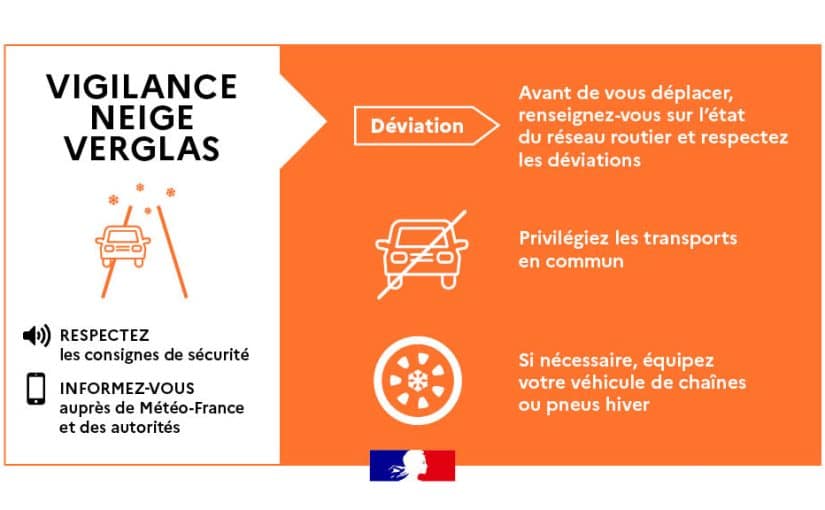 VIGILANCE NEIGE VERGLAS

RESPECTEZ les consignes de sécurité

INFORMEZ-VOUS auprès de Météo-France et des autorités

Déviation

Avant de vous déplacer, renseignez-vous sur l'état du réseau routier et respectez les déviations

Privilégiez les transports en commun

Si nécessaire, équipez votre véhicule de chaînes ou pneus hiver